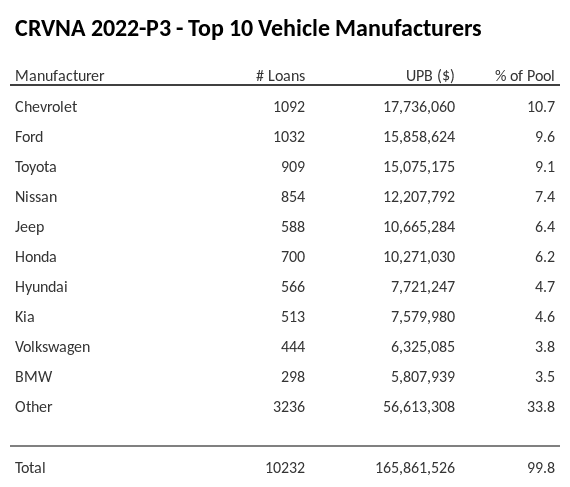 CRVNA 2022-P3 - Top 10 Vehicle Manufacturers

| Manufacturer | # Loans | UPB ($) | % of Pool |
|---|---|---|---|
| Chevrolet | 1092 | 17,736,060 | 10.7 |
| Ford | 1032 | 15,858,624 | 9.6 |
| Toyota | 909 | 15,075,175 | 9.1 |
| Nissan | 854 | 12,207,792 | 7.4 |
| Jeep | 588 | 10,665,284 | 6.4 |
| Honda | 700 | 10,271,030 | 6.2 |
| Hyundai | 566 | 7,721,247 | 4.7 |
| Kia | 513 | 7,579,980 | 4.6 |
| Volkswagen | 444 | 6,325,085 | 3.8 |
| BMW | 298 | 5,807,939 | 3.5 |
| Other | 3236 | 56,613,308 | 33.8 |
| Total | 10232 | 165,861,526 | 99.8 |